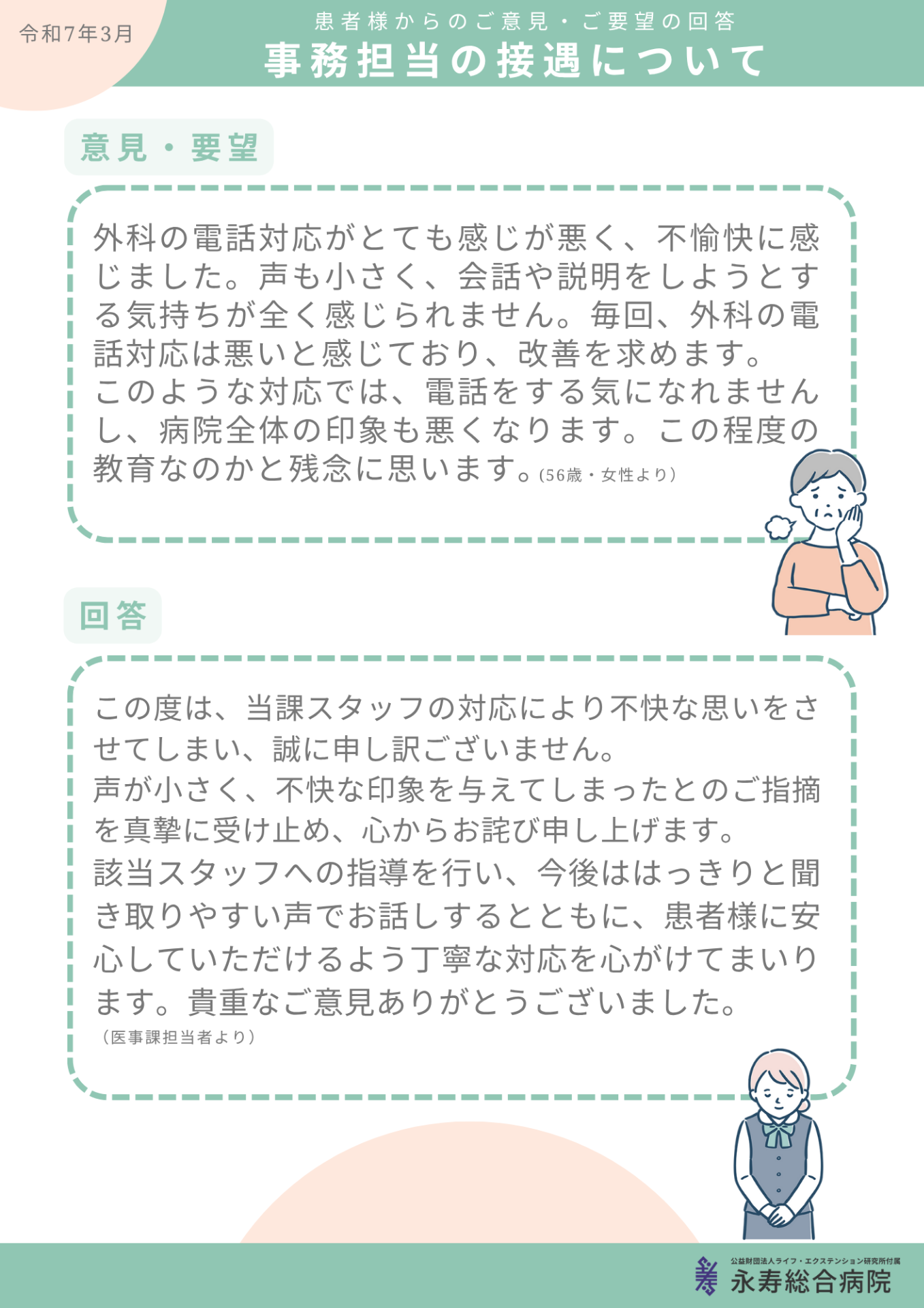 令和7年3月

患者様からのご意見・ご要望の回答

事務担当の接遇について

意見・要望

外科の電話対応がとても感じが悪く、不愉快に感じました。声も小さく、会話や説明をしようとする気持ちが全く感じられません。毎回、外科の電話対応は悪いと感じており、改善を求めます。
このような対応では、電話をする気になれませんし、病院全体の印象も悪くなります。この程度の教育なのかと残念に思います。(56歳・女性より)

回答

この度は、当課スタッフの対応により不快な思いをさせてしまい、誠に申し訳ございません。
声が小さく、不快な印象を与えてしまったとのご指摘を真摯に受け止め、心からお詫び申し上げます。
該当スタッフへの指導を行い、今後ははっきりと聞き取りやすい声でお話しするとともに、患者様に安心していただけるよう丁寧な対応を心がけてまいります。貴重なご意見ありがとうございました。
(医事課担当者より)

公益財団法人ライフ・エクステンション研究所付属
永寿総合病院